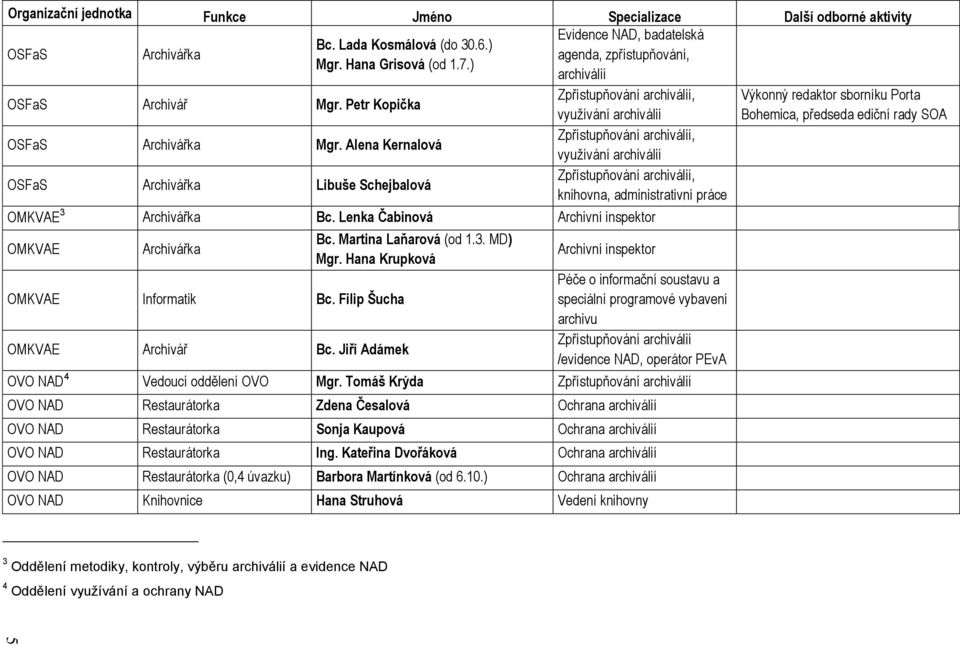 | Organizační jednotka | Funkce | Jméno | Specializace | Další odborné aktivity |
|---|---|---|---|---|
| OSFaS | Archivářka | Bc. Lada Kosmálová (do 30.6.) Mgr. Hana Grisová (od 1.7.) | Evidence NAD, badatelská agenda, zpřístupňování, archiválií | |
| OSFaS | Archivář | Mgr. Petr Kopička | Zpřístupňování archiválií, využívání archiválií | Výkonný redaktor sborníku Porta Bohemica, předseda ediční rady SOA |
| OSFaS | Archivářka | Mgr. Alena Kernalová | Zpřístupňování archiválií, využívání archiválií | |
| OSFaS | Archivářka | Libuše Schejbalová | Zpřístupňování archiválií, knihovna, administrativní práce | |
| OMKVAE$^3$ | Archivářka | Bc. Lenka Čabinová | Archivní inspektor | |
| OMKVAE | Archivářka | Bc. Martina Laňarová (od 1.3. MD) Mgr. Hana Krupková | Archivní inspektor | |
| OMKVAE | Informatik | Bc. Filip Šucha | Péče o informační soustavu a speciální programové vybavení archivu | |
| OMKVAE | Archivář | Bc. Jiří Adámek | Zpřístupňování archiválií /evidence NAD, operátor PEvA | |
| OVO NAD$^4$ | Vedoucí oddělení OVO | Mgr. Tomáš Krýda | Zpřístupňování archiválií | |
| OVO NAD | Restaurátorka | Zdena Česalová | Ochrana archiválií | |
| OVO NAD | Restaurátorka | Sonja Kaupová | Ochrana archiválií | |
| OVO NAD | Restaurátorka | Ing. Kateřina Dvořáková | Ochrana archiválií | |
| OVO NAD | Restaurátorka (0,4 úvazku) | Barbora Martínková (od 6.10.) | Ochrana archiválií | |
| OVO NAD | Knihovnice | Hana Struhová | Vedení knihovny | |

$^3$ Oddělení metodiky, kontroly, výběru archiválií a evidence NAD

$^4$ Oddělení využívání a ochrany NAD

5